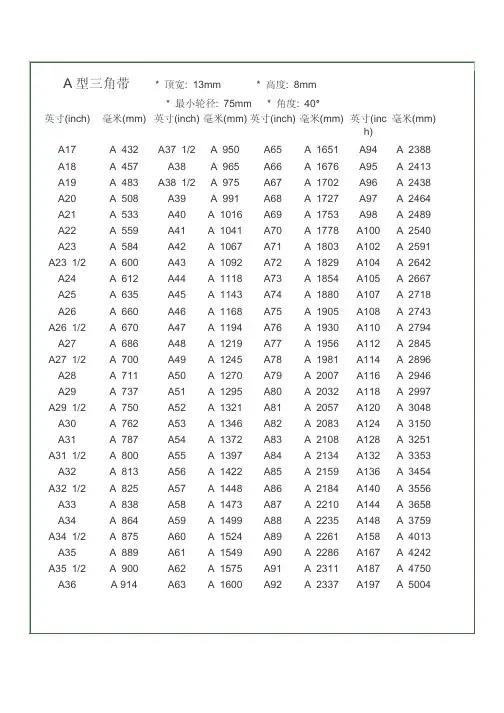 A 型三角带 * 顶宽: 13mm * 高度: 8mm

* 最小轮径: 75mm * 角度: 40°

| 英寸(inch) | 毫米(mm) | 英寸(inch) | 毫米(mm) | 英寸(inch) | 毫米(mm) | 英寸(inch) | 毫米(mm) |
|---|---|---|---|---|---|---|---|
| A17 | A 432 | A37 1/2 | A 950 | A65 | A 1651 | A94 | A 2388 |
| A18 | A 457 | A38 | A 965 | A66 | A 1676 | A95 | A 2413 |
| A19 | A 483 | A38 1/2 | A 975 | A67 | A 1702 | A96 | A 2438 |
| A20 | A 508 | A39 | A 991 | A68 | A 1727 | A97 | A 2464 |
| A21 | A 533 | A40 | A 1016 | A69 | A 1753 | A98 | A 2489 |
| A22 | A 559 | A41 | A 1041 | A70 | A 1778 | A100 | A 2540 |
| A23 | A 584 | A42 | A 1067 | A71 | A 1803 | A102 | A 2591 |
| A23 1/2 | A 600 | A43 | A 1092 | A72 | A 1829 | A104 | A 2642 |
| A24 | A 612 | A44 | A 1118 | A73 | A 1854 | A105 | A 2667 |
| A25 | A 635 | A45 | A 1143 | A74 | A 1880 | A107 | A 2718 |
| A26 | A 660 | A46 | A 1168 | A75 | A 1905 | A108 | A 2743 |
| A26 1/2 | A 670 | A47 | A 1194 | A76 | A 1930 | A110 | A 2794 |
| A27 | A 686 | A48 | A 1219 | A77 | A 1956 | A112 | A 2845 |
| A27 1/2 | A 700 | A49 | A 1245 | A78 | A 1981 | A114 | A 2896 |
| A28 | A 711 | A50 | A 1270 | A79 | A 2007 | A116 | A 2946 |
| A29 | A 737 | A51 | A 1295 | A80 | A 2032 | A118 | A 2997 |
| A29 1/2 | A 750 | A52 | A 1321 | A81 | A 2057 | A120 | A 3048 |
| A30 | A 762 | A53 | A 1346 | A82 | A 2083 | A124 | A 3150 |
| A31 | A 787 | A54 | A 1372 | A83 | A 2108 | A128 | A 3251 |
| A31 1/2 | A 800 | A55 | A 1397 | A84 | A 2134 | A132 | A 3353 |
| A32 | A 813 | A56 | A 1422 | A85 | A 2159 | A136 | A 3454 |
| A32 1/2 | A 825 | A57 | A 1448 | A86 | A 2184 | A140 | A 3556 |
| A33 | A 838 | A58 | A 1473 | A87 | A 2210 | A144 | A 3658 |
| A34 | A 864 | A59 | A 1499 | A88 | A 2235 | A148 | A 3759 |
| A34 1/2 | A 875 | A60 | A 1524 | A89 | A 2261 | A158 | A 4013 |
| A35 | A 889 | A61 | A 1549 | A90 | A 2286 | A167 | A 4242 |
| A35 1/2 | A 900 | A62 | A 1575 | A91 | A 2311 | A187 | A 4750 |
| A36 | A 914 | A63 | A 1600 | A92 | A 2337 | A197 | A 5004 |